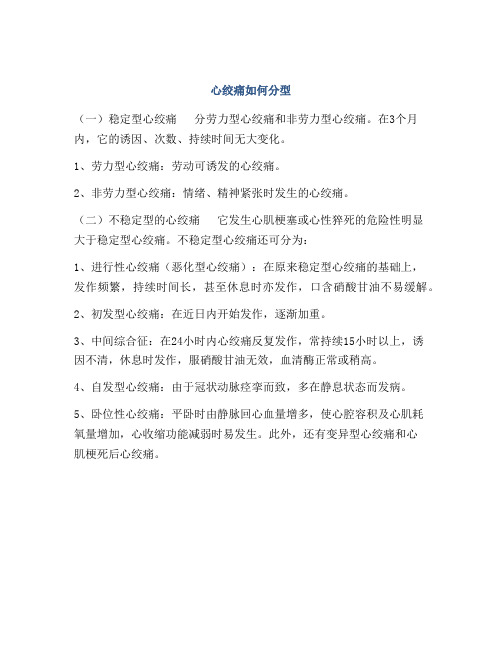 心绞痛如何分型

（一）稳定型心绞痛　分劳力型心绞痛和非劳力型心绞痛。在3个月内，它的诱因、次数、持续时间无大变化。

1、劳力型心绞痛：劳动可诱发的心绞痛。

2、非劳力型心绞痛：情绪、精神紧张时发生的心绞痛。

（二）不稳定型的心绞痛　它发生心肌梗塞或心性猝死的危险性明显大于稳定型心绞痛。不稳定型心绞痛还可分为：

1、进行性心绞痛（恶化型心绞痛）：在原来稳定型心绞痛的基础上，发作频繁，持续时间长，甚至休息时亦发作，口含硝酸甘油不易缓解。

2、初发型心绞痛：在近日内开始发作，逐渐加重。

3、中间综合征：在24小时内心绞痛反复发作，常持续15小时以上，诱因不清，休息时发作，服硝酸甘油无效，血清酶正常或稍高。

4、自发型心绞痛：由于冠状动脉痉挛而致，多在静息状态而发病。

5、卧位性心绞痛：平卧时由静脉回心血量增多，使心腔容积及心肌耗氧量增加，心收缩功能减弱时易发生。此外，还有变异型心绞痛和心肌梗死后心绞痛。